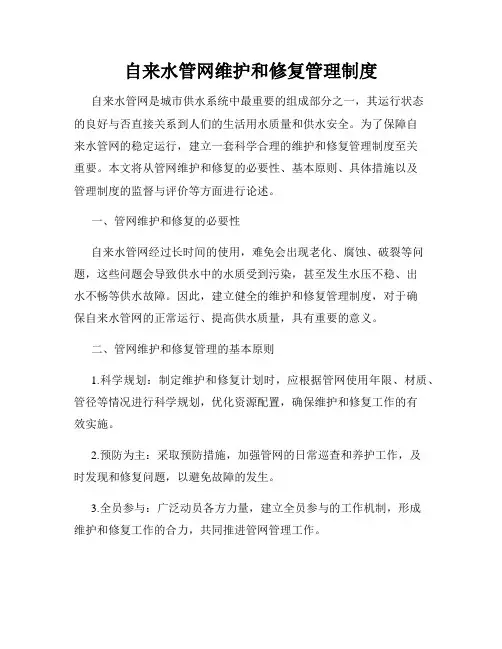 自来水管网维护和修复管理制度

自来水管网是城市供水系统中最重要的组成部分之一，其运行状态的良好与否直接关系到人们的生活用水质量和供水安全。为了保障自来水管网的稳定运行，建立一套科学合理的维护和修复管理制度至关重要。本文将从管网维护和修复的必要性、基本原则、具体措施以及管理制度的监督与评价等方面进行论述。

一、管网维护和修复的必要性

自来水管网经过长时间的使用，难免会出现老化、腐蚀、破裂等问题，这些问题会导致供水中的水质受到污染，甚至发生水压不稳、出水不畅等供水故障。因此，建立健全的维护和修复管理制度，对于确保自来水管网的正常运行、提高供水质量，具有重要的意义。

二、管网维护和修复管理的基本原则

1.科学规划：制定维护和修复计划时，应根据管网使用年限、材质、管径等情况进行科学规划，优化资源配置，确保维护和修复工作的有效实施。

2.预防为主：采取预防措施，加强管网的日常巡查和养护工作，及时发现和修复问题，以避免故障的发生。

3.全员参与：广泛动员各方力量，建立全员参与的工作机制，形成维护和修复工作的合力，共同推进管网管理工作。